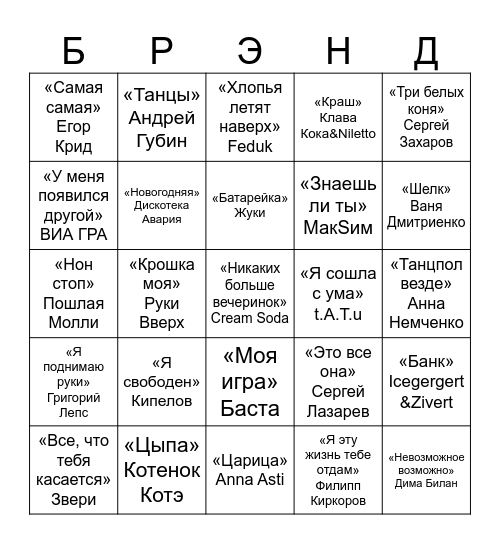 | Б | Р | Э | Н | Д |
|---|---|---|---|---|
| «Самая самая» Егор Крид | «Танцы» Андрей Губин | «Хлопья летят наверх» Feduk | «Краш» Клава Кока&Niletto | «Три белых коня» Сергей Захаров |
| «У меня появился другой» ВИА ГРА | «Новогодняя» Дискотека Авария | «Батарейка» Жуки | «Знаешь ли ты» МакSим | «Шелк» Ваня Дмитриенко |
| «Нон стоп» Пошлая Молли | «Крошка моя» Руки Вверх | «Никаких больше вечеринок» Cream Soda | «Я сошла с ума» t.A.T.u | «Танцпол везде» Анна Немченко |
| «Я поднимаю руки» Григорий Лепс | «Я свободен» Кипелов | «Моя игра» Баста | «Это все она» Сергей Лазарев | «Банк» Icegergert &Zivert |
| «Все, что тебя касается» Звери | «Цыпа» Котенок Котэ | «Царица» Anna Asti | «Я эту жизнь тебе отдам» Филипп Киркоров | «Невозможное возможно» Дима Билан |